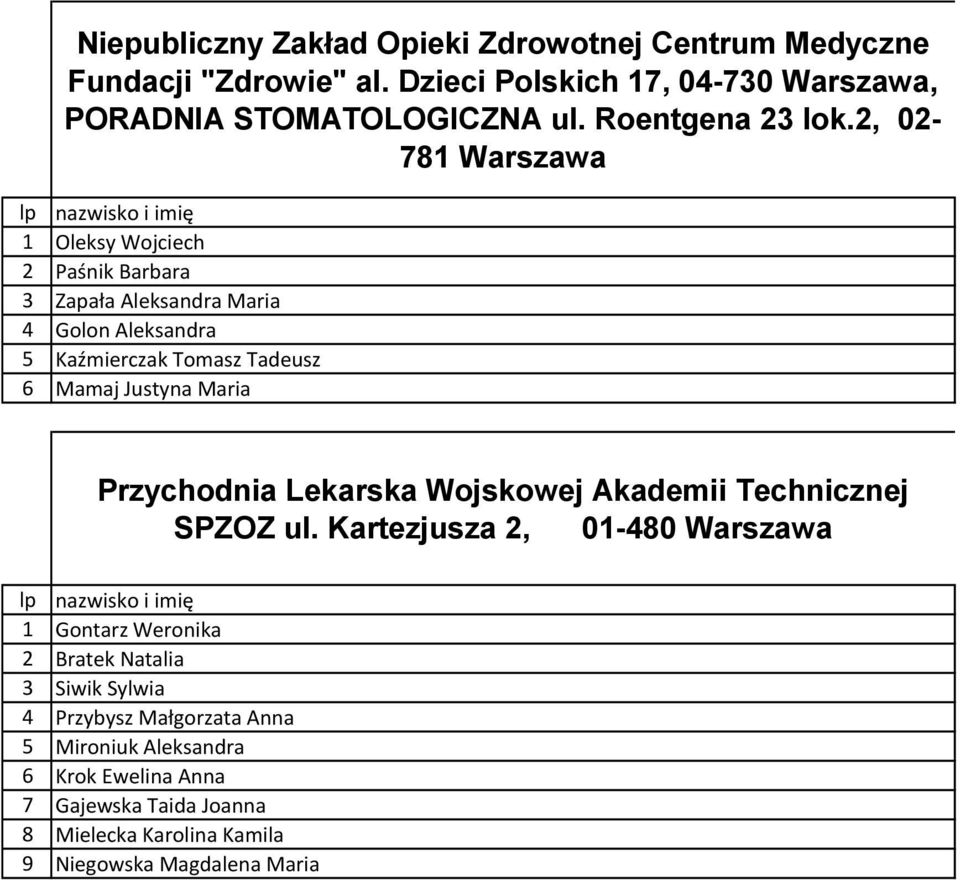 Niepubliczny Zakład Opieki Zdrowotnej Centrum Medyczne Fundacji "Zdrowie" al. Dzieci Polskich 17, 04-730 Warszawa, PORADNIA STOMATOLOGICZNA ul. Roentgena 23 lok.2, 02-781 Warszawa

| lp | nazwisko i imię |
|---|---|
| 1 | Oleksy Wojciech |
| 2 | Paśnik Barbara |
| 3 | Zapała Aleksandra Maria |
| 4 | Golon Aleksandra |
| 5 | Kaźmierczak Tomasz Tadeusz |
| 6 | Mamaj Justyna Maria |

Przychodnia Lekarska Wojskowej Akademii Technicznej SPZOZ ul. Kartezjusza 2, 01-480 Warszawa

| lp | nazwisko i imię |
|---|---|
| 1 | Gontarz Weronika |
| 2 | Bratek Natalia |
| 3 | Siwik Sylwia |
| 4 | Przybysz Małgorzata Anna |
| 5 | Mironiuk Aleksandra |
| 6 | Krok Ewelina Anna |
| 7 | Gajewska Taida Joanna |
| 8 | Mielecka Karolina Kamila |
| 9 | Niegowska Magdalena Maria |